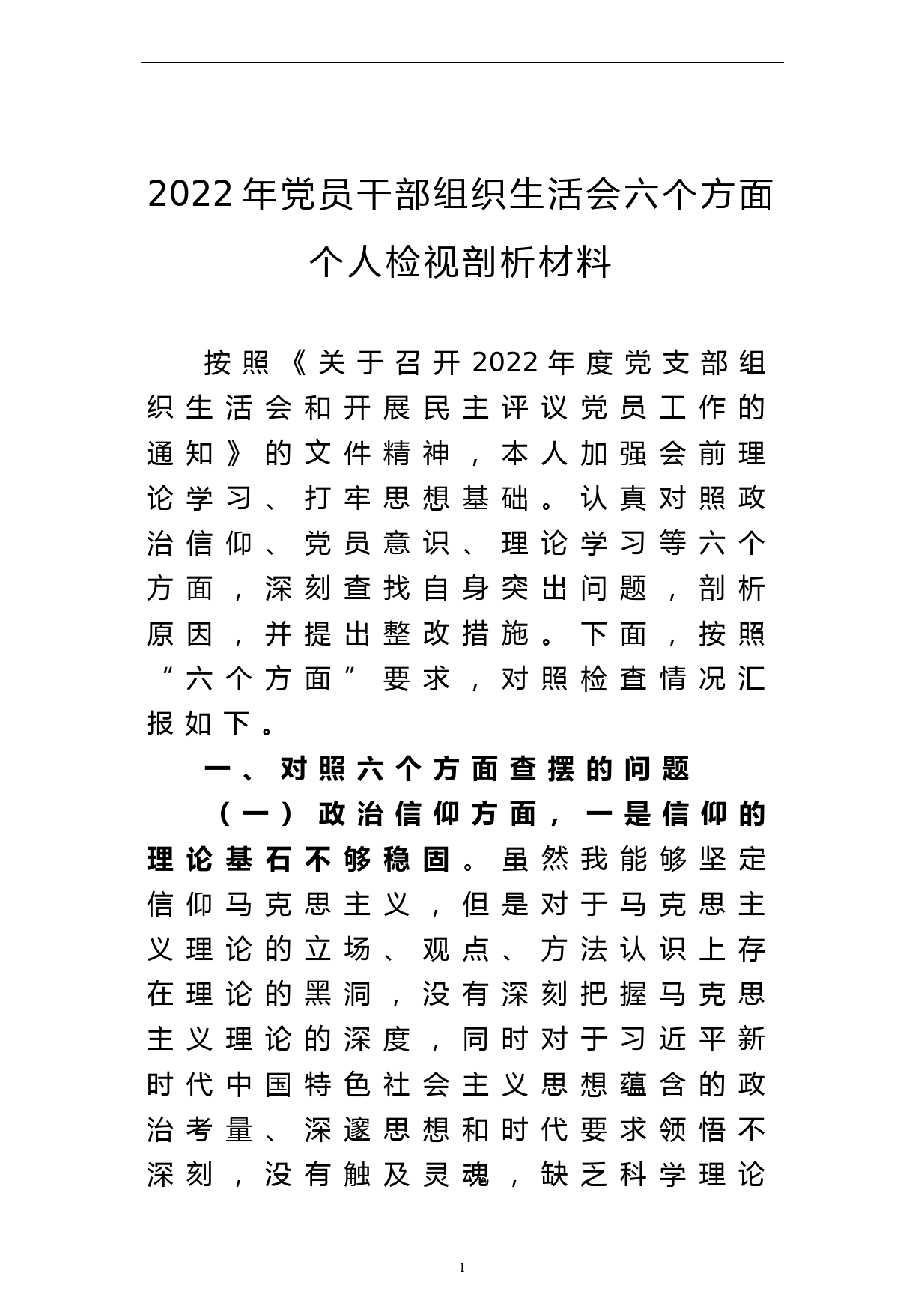 2022年党员干部组织生活会六个方面个人检视剖析材料

按照《关于召开2022年度党支部组织生活会和开展民主评议党员工作的通知》的文件精神，本人加强会前理论学习、打牢思想基础。认真对照政治信仰、党员意识、理论学习等六个方面，深刻查找自身突出问题，剖析原因，并提出整改措施。下面，按照“六个方面”要求，对照检查情况汇报如下。

一、对照六个方面查摆的问题

（一）政治信仰方面，一是信仰的理论基石不够稳固。虽然我能够坚定信仰马克思主义，但是对于马克思主义理论的立场、观点、方法认识上存在理论的黑洞，没有深刻把握马克思主义理论的深度，同时对于习近平新时代中国特色社会主义思想蕴含的政治考量、深邃思想和时代要求领悟不深刻，没有触及灵魂，缺乏科学理论

1